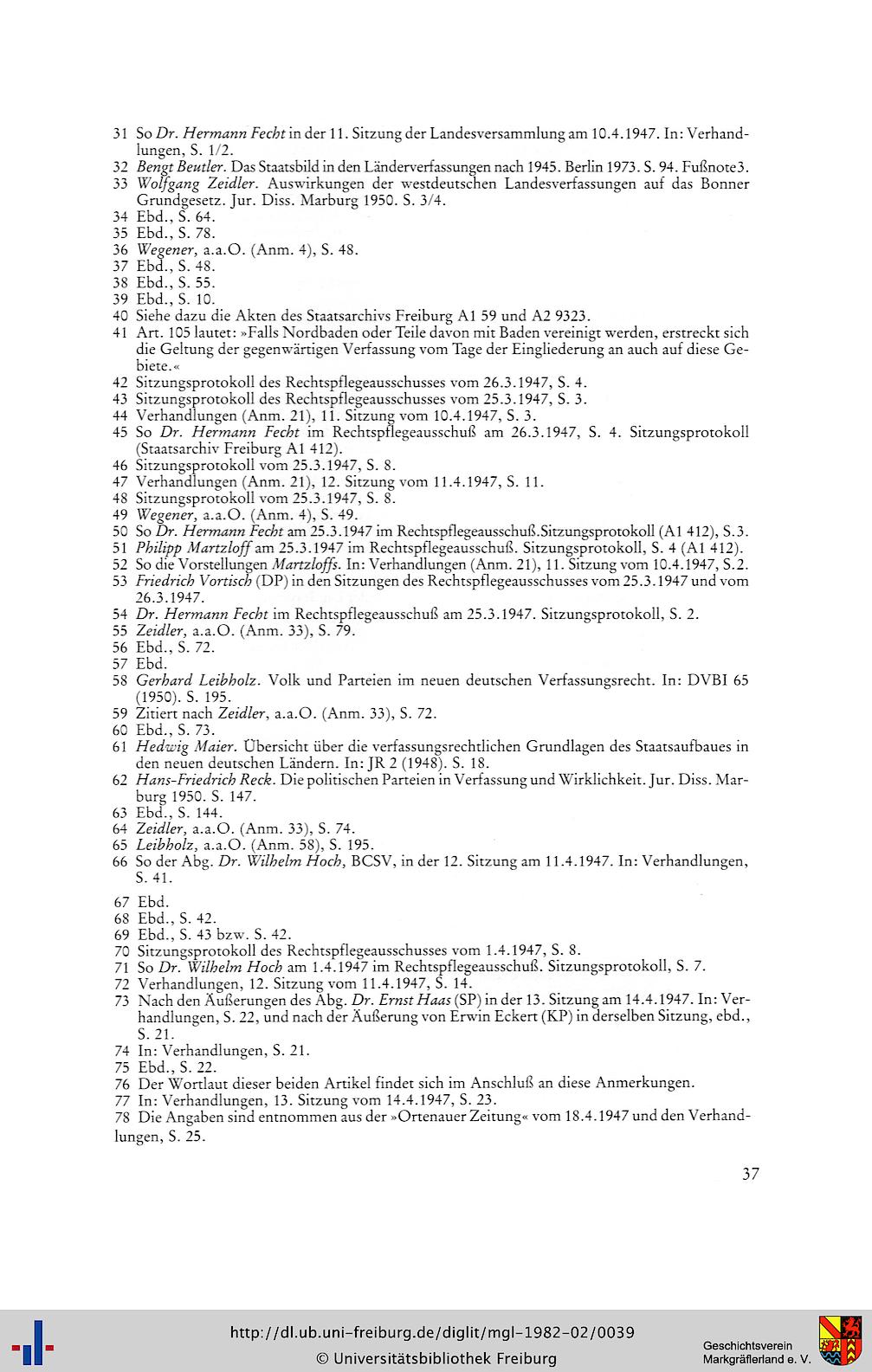 31 So Dr. Hermann Fecht in der 11. Sitzung der Landesversammlung am 10.4.1947. In: Verhandlungen, S. 1/2.
32 Bengt Beutler. Das Staatsbild in den Länderverfassungen nach 1945. Berlin 1973. S. 94. Fußnote3.
33 Wolfgang Zeidler. Auswirkungen der westdeutschen Landesverfassungen auf das Bonner Grundgesetz. Jur. Diss. Marburg 1950. S. 3/4.
34 Ebd., S. 64.
35 Ebd., S. 78.
36 Wegener, a.a.O. (Anm. 4), S. 48.
37 Ebd., S. 48.
38 Ebd., S. 55.
39 Ebd., S. 10.
40 Siehe dazu die Akten des Staatsarchivs Freiburg A1 59 und A2 9323.
41 Art. 105 lautet: »Falls Nordbaden oder Teile davon mit Baden vereinigt werden, erstreckt sich die Geltung der gegenwärtigen Verfassung vom Tage der Eingliederung an auch auf diese Gebiete.«
42 Sitzungsprotokoll des Rechtspflegeausschusses vom 26.3.1947, S. 4.
43 Sitzungsprotokoll des Rechtspflegeausschusses vom 25.3.1947, S. 3.
44 Verhandlungen (Anm. 21), 11. Sitzung vom 10.4.1947, S. 3.
45 So Dr. Hermann Fecht im Rechtspflegeausschuß am 26.3.1947, S. 4. Sitzungsprotokoll (Staatsarchiv Freiburg A1 412).
46 Sitzungsprotokoll vom 25.3.1947, S. 8.
47 Verhandlungen (Anm. 21), 12. Sitzung vom 11.4.1947, S. 11.
48 Sitzungsprotokoll vom 25.3.1947, S. 8.
49 Wegener, a.a.O. (Anm. 4), S. 49.
50 So Dr. Hermann Fecht am 25.3.1947 im Rechtspflegeausschuß.Sitzungsprotokoll (A1 412), S.3.
51 Philipp Martzloff am 25.3.1947 im Rechtspflegeausschuß. Sitzungsprotokoll, S. 4 (A1 412).
52 So die Vorstellungen Martzloffs. In: Verhandlungen (Anm. 21), 11. Sitzung vom 10.4.1947, S.2.
53 Friedrich Vortisch (DP) in den Sitzungen des Rechtspflegeausschusses vom 25.3.1947 und vom 26.3.1947.
54 Dr. Hermann Fecht im Rechtspflegeausschuß am 25.3.1947. Sitzungsprotokoll, S. 2.
55 Zeidler, a.a.O. (Anm. 33), S. 79.
56 Ebd., S. 72.
57 Ebd.
58 Gerhard Leibholz. Volk und Parteien im neuen deutschen Verfassungsrecht. In: DVBI 65 (1950). S. 195.
59 Zitiert nach Zeidler, a.a.O. (Anm. 33), S. 72.
60 Ebd., S. 73.
61 Hedwig Maier. Übersicht über die verfassungsrechtlichen Grundlagen des Staatsaufbaues in den neuen deutschen Ländern. In: JR 2 (1948). S. 18.
62 Hans-Friedrich Reck. Die politischen Parteien in Verfassung und Wirklichkeit. Jur. Diss. Marburg 1950. S. 147.
63 Ebd., S. 144.
64 Zeidler, a.a.O. (Anm. 33), S. 74.
65 Leibholz, a.a.O. (Anm. 58), S. 195.
66 So der Abg. Dr. Wilhelm Hoch, BCSV, in der 12. Sitzung am 11.4.1947. In: Verhandlungen, S. 41.
67 Ebd.
68 Ebd., S. 42.
69 Ebd., S. 43 bzw. S. 42.
70 Sitzungsprotokoll des Rechtspflegeausschusses vom 1.4.1947, S. 8.
71 So Dr. Wilhelm Hoch am 1.4.1947 im Rechtspflegeausschuß. Sitzungsprotokoll, S. 7.
72 Verhandlungen, 12. Sitzung vom 11.4.1947, S. 14.
73 Nach den Äußerungen des Abg. Dr. Ernst Haas (SP) in der 13. Sitzung am 14.4.1947. In: Verhandlungen, S. 22, und nach der Äußerung von Erwin Eckert (KP) in derselben Sitzung, ebd., S. 21.
74 In: Verhandlungen, S. 21.
75 Ebd., S. 22.
76 Der Wortlaut dieser beiden Artikel findet sich im Anschluß an diese Anmerkungen.
77 In: Verhandlungen, 13. Sitzung vom 14.4.1947, S. 23.
78 Die Angaben sind entnommen aus der »Ortenauer Zeitung« vom 18.4.1947 und den Verhandlungen, S. 25.

37

http://dl.ub.uni-freiburg.de/diglit/mgl-1982-02/0039
© Universitätsbibliothek Freiburg
Geschichtsverein Markgräflerland e. V.